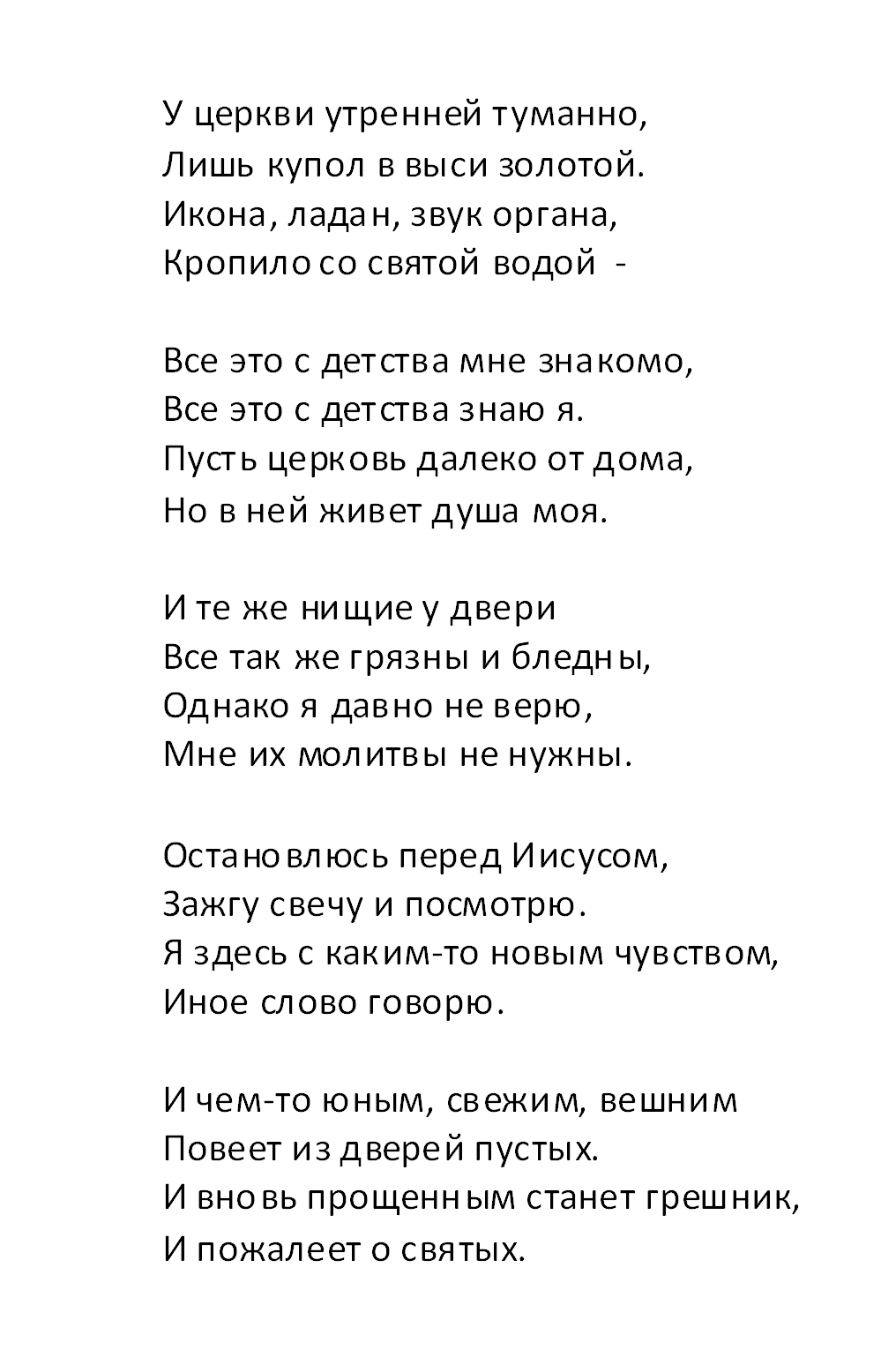 У церкви утренней туманно,
Лишь купол в выси золотой.
Икона, ладан, звук органа,
Кропило со святой водой -

Все это с детства мне знакомо,
Все это с детства знаю я.
Пусть церковь далеко от дома,
Но в ней живет душа моя.

И те же нищие у двери
Все так же грязны и бледны,
Однако я давно не верю,
Мне их молитвы не нужны.

Остановлюсь перед Иисусом,
Зажгу свечу и посмотрю.
Я здесь с каким-то новым чувством,
Иное слово говорю.

И чем-то юным, свежим, вешним
Повеет из дверей пустых.
И вновь прощенным станет грешник,
И пожалеет о святых.